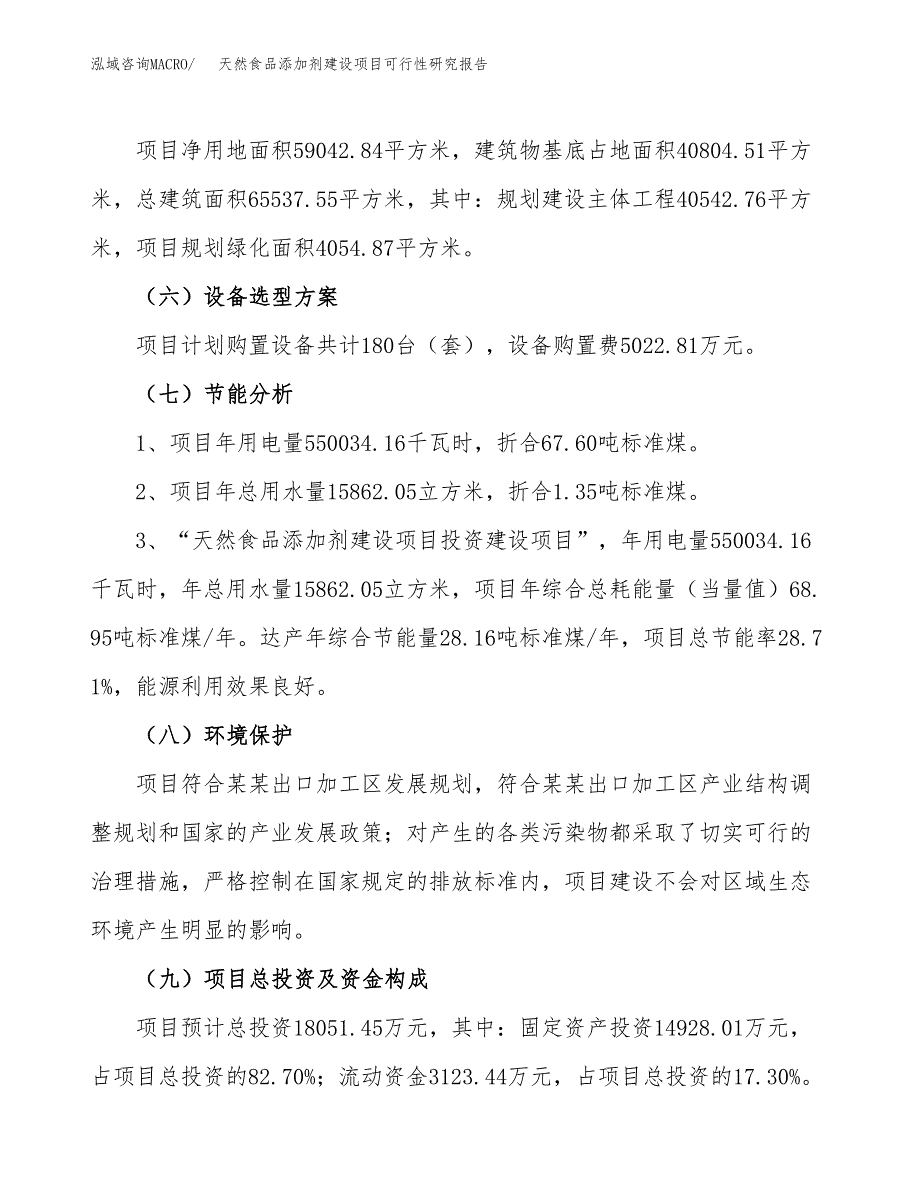 泓域咨询MACRO/　天然食品添加剂建设项目可行性研究报告

项目净用地面积59042.84平方米，建筑物基底占地面积40804.51平方米，总建筑面积65537.55平方米，其中：规划建设主体工程40542.76平方米，项目规划绿化面积4054.87平方米。

（六）设备选型方案

项目计划购置设备共计180台（套），设备购置费5022.81万元。

（七）节能分析

1、项目年用电量550034.16千瓦时，折合67.60吨标准煤。

2、项目年总用水量15862.05立方米，折合1.35吨标准煤。

3、“天然食品添加剂建设项目投资建设项目”，年用电量550034.16千瓦时，年总用水量15862.05立方米，项目年综合总耗能量（当量值）68.95吨标准煤/年。达产年综合节能量28.16吨标准煤/年，项目总节能率28.71%，能源利用效果良好。

（八）环境保护

项目符合某某出口加工区发展规划，符合某某出口加工区产业结构调整规划和国家的产业发展政策；对产生的各类污染物都采取了切实可行的治理措施，严格控制在国家规定的排放标准内，项目建设不会对区域生态环境产生明显的影响。

（九）项目总投资及资金构成

项目预计总投资18051.45万元，其中：固定资产投资14928.01万元，占项目总投资的82.70%；流动资金3123.44万元，占项目总投资的17.30%。